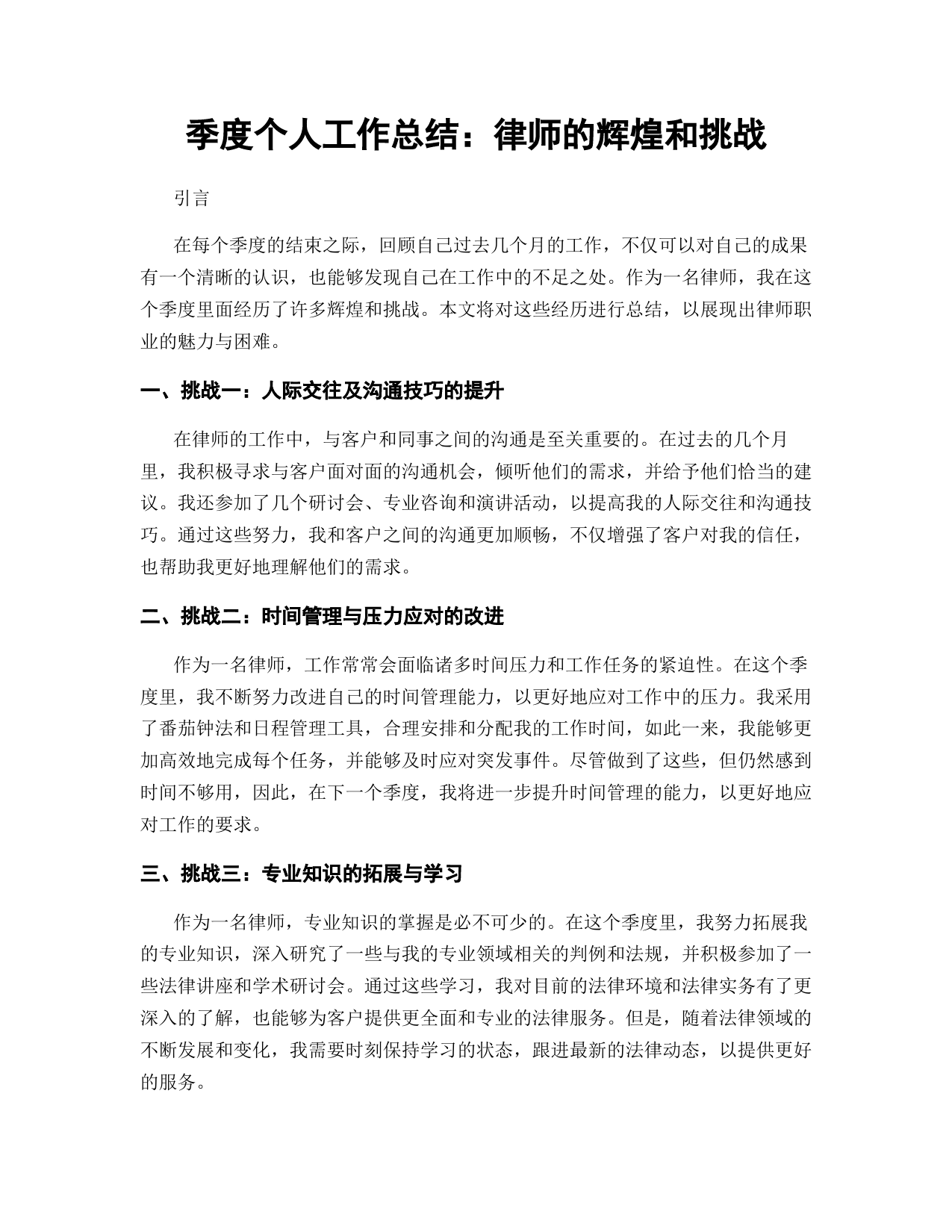 季度个人工作总结：律师的辉煌和挑战

引言

在每个季度的结束之际，回顾自己过去几个月的工作，不仅可以对自己的成果有一个清晰的认识，也能够发现自己在工作中的不足之处。作为一名律师，我在这个季度里面经历了许多辉煌和挑战。本文将对这些经历进行总结，以展现出律师职业的魅力与困难。

一、挑战一：人际交往及沟通技巧的提升

在律师的工作中，与客户和同事之间的沟通是至关重要的。在过去的几个月里，我积极寻求与客户面对面的沟通机会，倾听他们的需求，并给予他们恰当的建议。我还参加了几个研讨会、专业咨询和演讲活动，以提高我的人际交往和沟通技巧。通过这些努力，我和客户之间的沟通更加顺畅，不仅增强了客户对我的信任，也帮助我更好地理解他们的需求。

二、挑战二：时间管理与压力应对的改进

作为一名律师，工作常常会面临诸多时间压力和工作任务的紧迫性。在这个季度里，我不断努力改进自己的时间管理能力，以更好地应对工作中的压力。我采用了番茄钟法和日程管理工具，合理安排和分配我的工作时间，如此一来，我能够更加高效地完成每个任务，并能够及时应对突发事件。尽管做到了这些，但仍然感到时间不够用，因此，在下一个季度，我将进一步提升时间管理的能力，以更好地应对工作的要求。

三、挑战三：专业知识的拓展与学习

作为一名律师，专业知识的掌握是必不可少的。在这个季度里，我努力拓展我的专业知识，深入研究了一些与我的专业领域相关的判例和法规，并积极参加了一些法律讲座和学术研讨会。通过这些学习，我对目前的法律环境和法律实务有了更深入的了解，也能够为客户提供更全面和专业的法律服务。但是，随着法律领域的不断发展和变化，我需要时刻保持学习的状态，跟进最新的法律动态，以提供更好的服务。